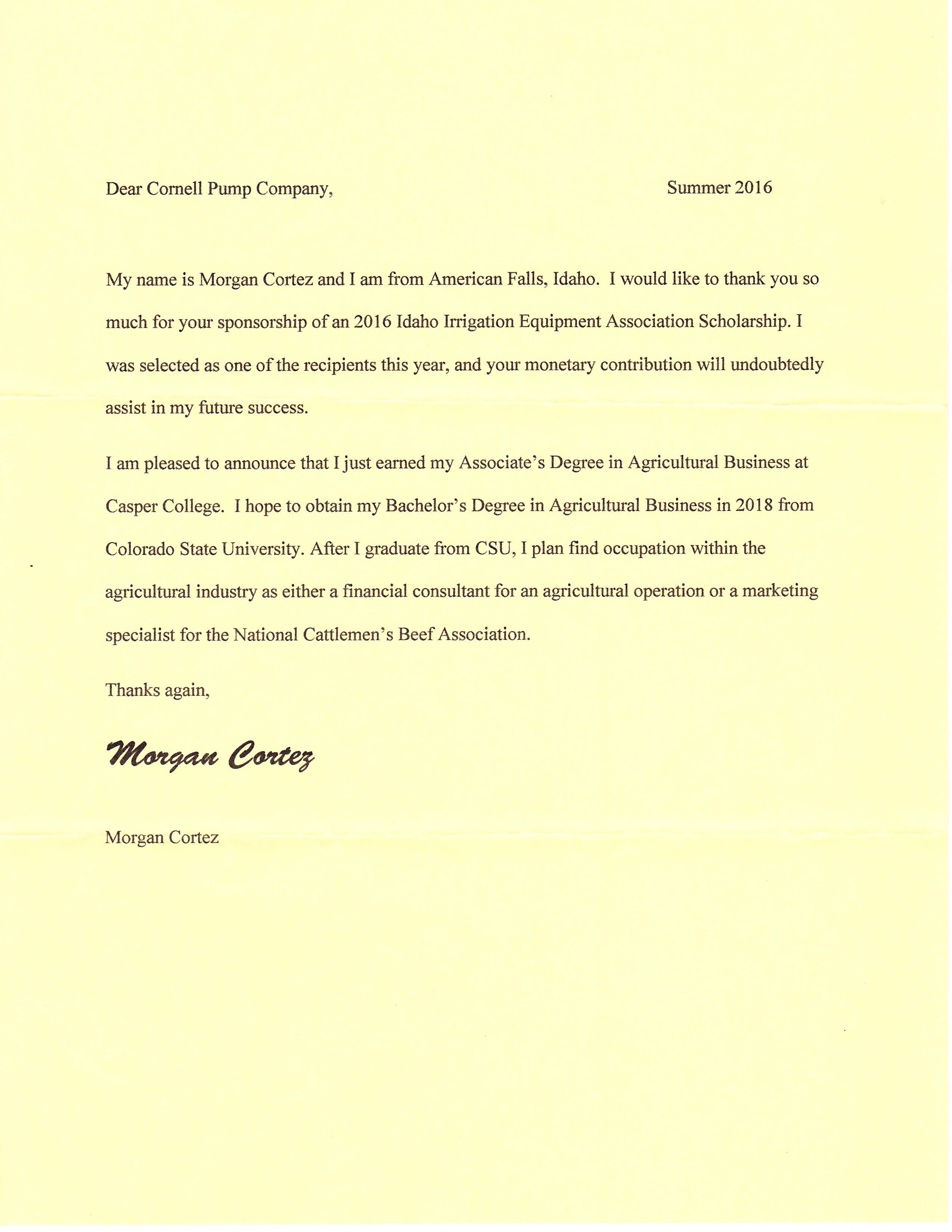 Dear Cornell Pump Company,

Summer 2016

My name is Morgan Cortez and I am from American Falls, Idaho. I would like to thank you so much for your sponsorship of an 2016 Idaho Irrigation Equipment Association Scholarship. I was selected as one of the recipients this year, and your monetary contribution will undoubtedly assist in my future success.

I am pleased to announce that I just earned my Associate's Degree in Agricultural Business at Casper College. I hope to obtain my Bachelor's Degree in Agricultural Business in 2018 from Colorado State University. After I graduate from CSU, I plan find occupation within the agricultural industry as either a financial consultant for an agricultural operation or a marketing specialist for the National Cattlemen's Beef Association.

Thanks again,

Morgan Cortez

Morgan Cortez